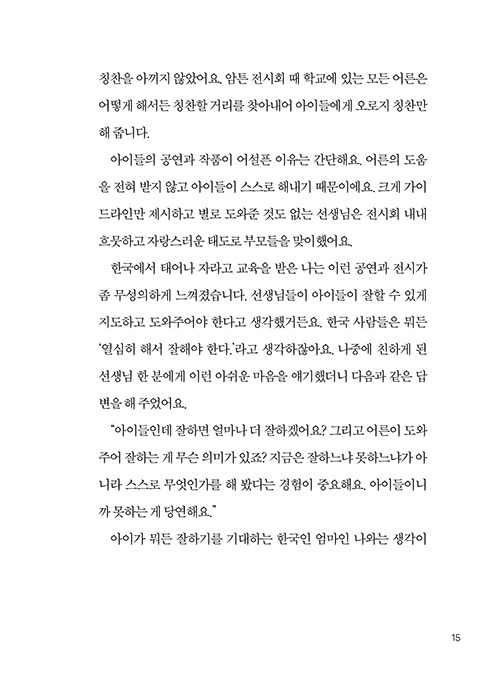 칭찬을 아끼지 않았어요. 암튼 전시회 때 학교에 있는 모든 어른은 어떻게 해서든 칭찬할 거리를 찾아내어 아이들에게 오로지 칭찬만 해 줍니다.

아이들의 공연과 작품이 어설픈 이유는 간단해요. 어른의 도움을 전혀 받지 않고 아이들이 스스로 해내기 때문이에요. 크게 가이드라인만 제시하고 별로 도와준 것도 없는 선생님은 전시회 내내 흐뭇하고 자랑스러운 태도로 부모들을 맞이했어요.

한국에서 태어나 자라고 교육을 받은 나는 이런 공연과 전시가 좀 무성의하게 느껴졌습니다. 선생님들이 아이들이 잘할 수 있게 지도하고 도와주어야 한다고 생각했거든요. 한국 사람들은 뭐든 '열심히 해서 잘해야 한다.'라고 생각하잖아요. 나중에 친하게 된 선생님 한 분에게 이런 아쉬운 마음을 얘기했더니 다음과 같은 답변을 해 주었어요.

"아이들인데 잘하면 얼마나 더 잘하겠어요? 그리고 어른이 도와주어 잘하는 게 무슨 의미가 있죠? 지금은 잘하느냐 못하느냐가 아니라 스스로 무엇인가를 해 봤다는 경험이 중요해요. 아이들이니까 못하는 게 당연해요."

아이가 뭐든 잘하기를 기대하는 한국인 엄마인 나와는 생각이

15